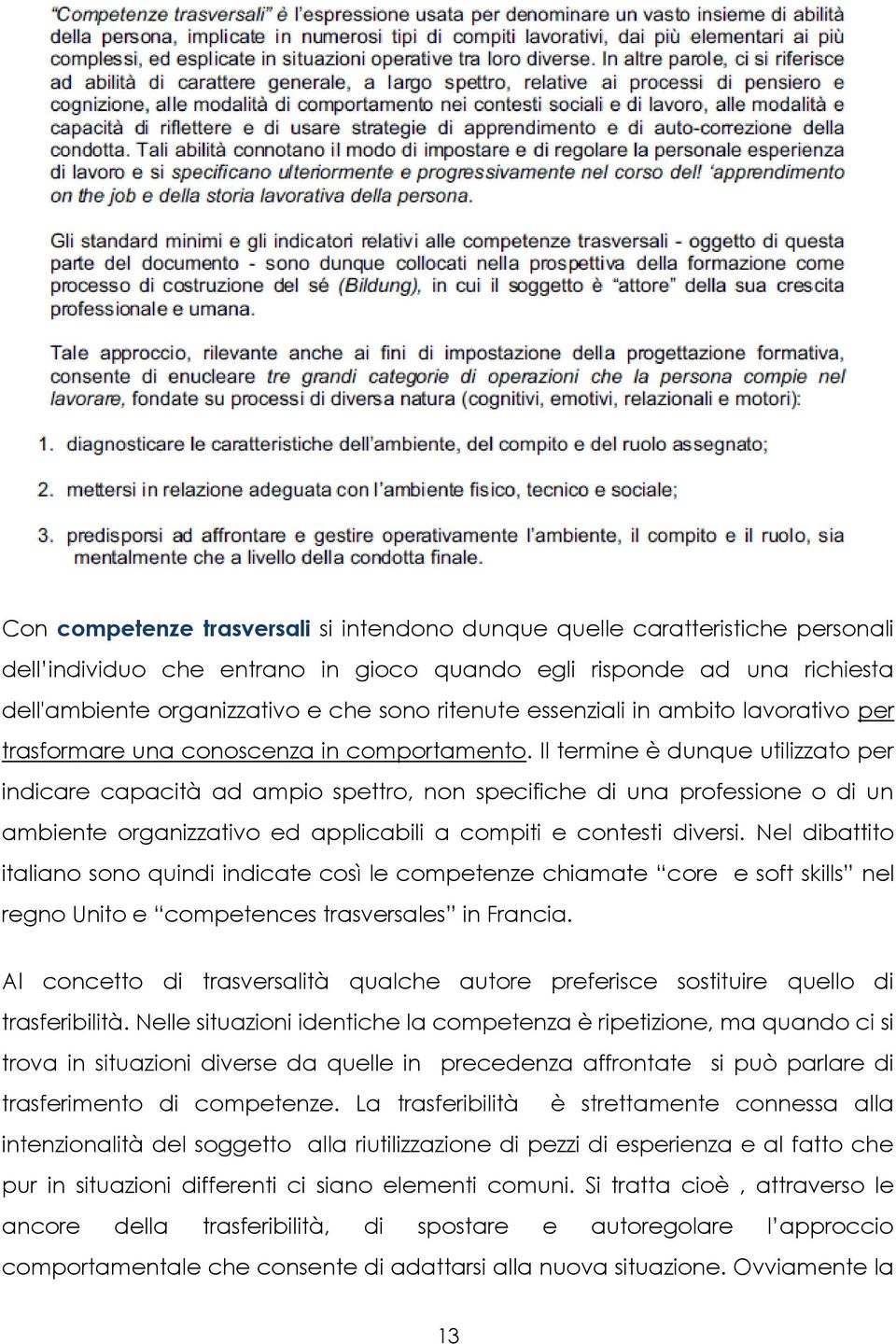 "Competenze trasversali" è l'espressione usata per denominare un vasto insieme di abilità della persona, implicate in numerosi tipi di compiti lavorativi, dai più elementari ai più complessi, ed esplicate in situazioni operative tra loro diverse. In altre parole, ci si riferisce ad abilità di carattere generale, a largo spettro, relative ai processi di pensiero e cognizione, alle modalità di comportamento nei contesti sociali e di lavoro, alle modalità e capacità di riflettere e di usare strategie di apprendimento e di auto-correzione della condotta. Tali abilità connotano il modo di impostare e di regolare la personale esperienza di lavoro e si specificano ulteriormente e progressivamente nel corso del! 'apprendimento on the job e della storia lavorativa della persona.

Gli standard minimi e gli indicatori relativi alle competenze trasversali - oggetto di questa parte del documento - sono dunque collocati nella prospettiva della formazione come processo di costruzione del sé (Bildung), in cui il soggetto è "attore" della sua crescita professionale e umana.

Tale approccio, rilevante anche ai fini di impostazione della progettazione formativa, consente di enucleare tre grandi categorie di operazioni che la persona compie nel lavorare, fondate su processi di diversa natura (cognitivi, emotivi, relazionali e motori):

1. diagnosticare le caratteristiche dell'ambiente, del compito e del ruolo assegnato;

2. mettersi in relazione adeguata con l'ambiente fisico, tecnico e sociale;

3. predisporsi ad affrontare e gestire operativamente l'ambiente, il compito e il ruolo, sia mentalmente che a livello della condotta finale.

Con competenze trasversali si intendono dunque quelle caratteristiche personali dell'individuo che entrano in gioco quando egli risponde ad una richiesta dell'ambiente organizzativo e che sono ritenute essenziali in ambito lavorativo per trasformare una conoscenza in comportamento. Il termine è dunque utilizzato per indicare capacità ad ampio spettro, non specifiche di una professione o di un ambiente organizzativo ed applicabili a compiti e contesti diversi. Nel dibattito italiano sono quindi indicate così le competenze chiamate "core e soft skills" nel regno Unito e "competences trasversales" in Francia.

Al concetto di trasversalità qualche autore preferisce sostituire quello di trasferibilità. Nelle situazioni identiche la competenza è ripetizione, ma quando ci si trova in situazioni diverse da quelle in precedenza affrontate si può parlare di trasferimento di competenze. La trasferibilità è strettamente connessa alla intenzionalità del soggetto alla riutilizzazione di pezzi di esperienza e al fatto che pur in situazioni differenti ci siano elementi comuni. Si tratta cioè , attraverso le ancore della trasferibilità, di spostare e autoregolare l'approccio comportamentale che consente di adattarsi alla nuova situazione. Ovviamente la

13